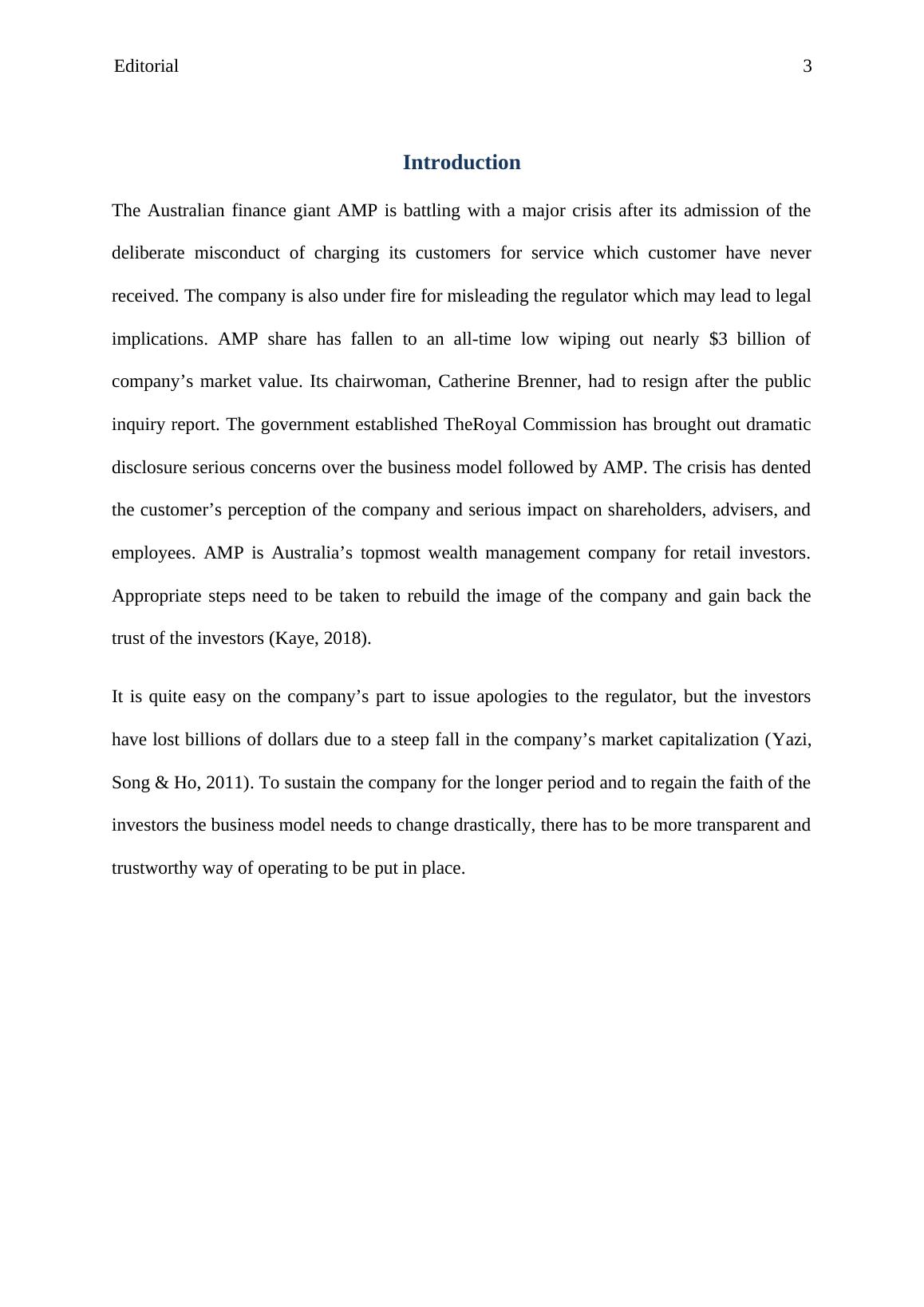 Editorial 3

Introduction

The Australian finance giant AMP is battling with a major crisis after its admission of the deliberate misconduct of charging its customers for service which customer have never received. The company is also under fire for misleading the regulator which may lead to legal implications. AMP share has fallen to an all-time low wiping out nearly \$3 billion of company’s market value. Its chairwoman, Catherine Brenner, had to resign after the public inquiry report. The government established TheRoyal Commission has brought out dramatic disclosure serious concerns over the business model followed by AMP. The crisis has dented the customer’s perception of the company and serious impact on shareholders, advisers, and employees. AMP is Australia’s topmost wealth management company for retail investors. Appropriate steps need to be taken to rebuild the image of the company and gain back the trust of the investors (Kaye, 2018).

It is quite easy on the company’s part to issue apologies to the regulator, but the investors have lost billions of dollars due to a steep fall in the company’s market capitalization (Yazi, Song & Ho, 2011). To sustain the company for the longer period and to regain the faith of the investors the business model needs to change drastically, there has to be more transparent and trustworthy way of operating to be put in place.